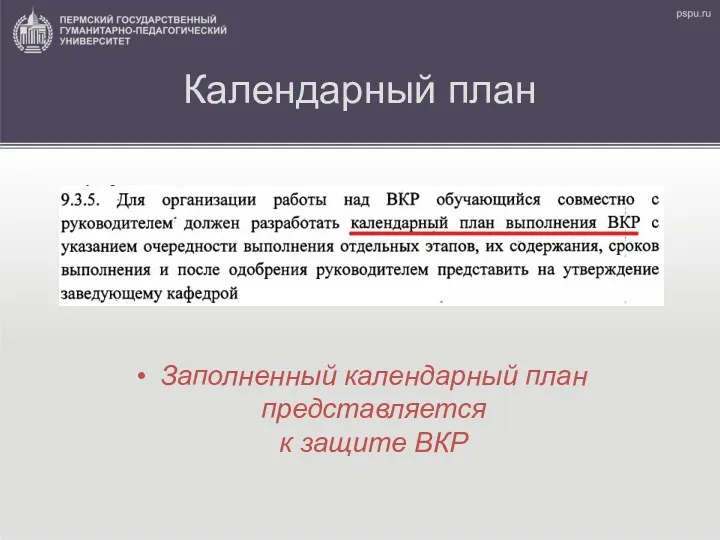 ПЕРМСКИЙ ГОСУДАРСТВЕННЫЙ ГУМАНИТАРНО-ПЕДАГОГИЧЕСКИЙ УНИВЕРСИТЕТ

pspu.ru

Календарный план

9.3.5. Для организации работы над ВКР обучающийся совместно с руководителем должен разработать календарный план выполнения ВКР с указанием очередности выполнения отдельных этапов, их содержания, сроков выполнения и после одобрения руководителем представить на утверждение заведующему кафедрой

• Заполненный календарный план представляется к защите ВКР